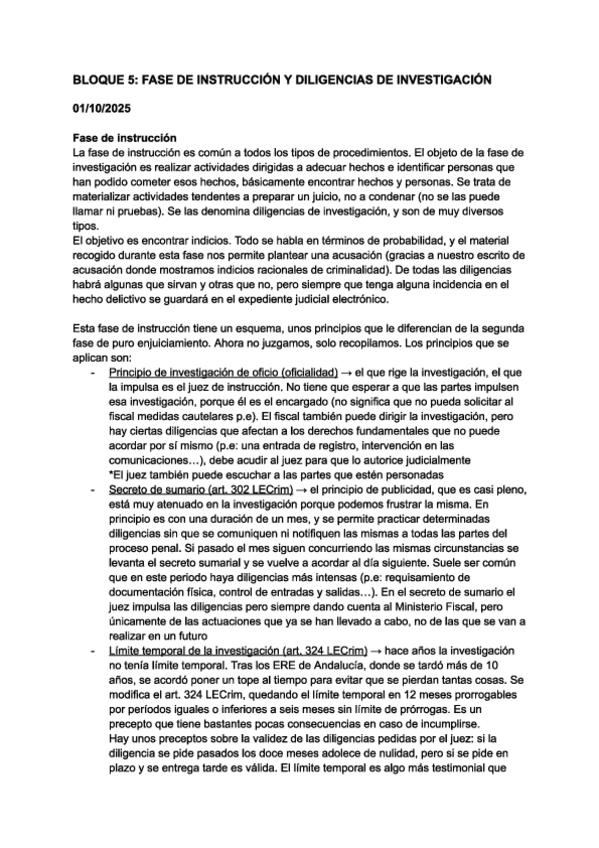 BLOQUE 5: FASE DE INSTRUCCIÓN Y DILIGENCIAS DE INVESTIGACIÓN

01/10/2025

Fase de instrucción
La fase de instrucción es común a todos los tipos de procedimientos. El objeto de la fase de investigación es realizar actividades dirigidas a adecuar hechos e identificar personas que han podido cometer esos hechos, básicamente encontrar hechos y personas. Se trata de materializar actividades tendentes a preparar un juicio, no a condenar (no se las puede llamar ni pruebas). Se las denomina diligencias de investigación, y son de muy diversos tipos.
El objetivo es encontrar indicios. Todo se habla en términos de probabilidad, y el material recogido durante esta fase nos permite plantear una acusación (gracias a nuestro escrito de acusación donde mostramos indicios racionales de criminalidad). De todas las diligencias habrá algunas que sirvan y otras que no, pero siempre que tenga alguna incidencia en el hecho delictivo se guardará en el expediente judicial electrónico.

Esta fase de instrucción tiene un esquema, unos principios que le diferencian de la segunda fase de puro enjuiciamiento. Ahora no juzgamos, solo recopilamos. Los principios que se aplican son:
- Principio de investigación de oficio (oficialidad) → el que rige la investigación, el que la impulsa es el juez de instrucción. No tiene que esperar a que las partes impulsen esa investigación, porque él es el encargado (no significa que no pueda solicitar al fiscal medidas cautelares p.e). El fiscal también puede dirigir la investigación, pero hay ciertas diligencias que afectan a los derechos fundamentales que no puede acordar por sí mismo (p.e: una entrada de registro, intervención en las comunicaciones…), debe acudir al juez para que lo autorice judicialmente
*El juez también puede escuchar a las partes que estén personadas
- Secreto de sumario (art. 302 LECrim) → el principio de publicidad, que es casi pleno, está muy atenuado en la investigación porque podemos frustrar la misma. En principio es con una duración de un mes, y se permite practicar determinadas diligencias sin que se comuniquen ni notifiquen las mismas a todas las partes del proceso penal. Si pasado el mes siguen concurriendo las mismas circunstancias se levanta el secreto sumarial y se vuelve a acordar al día siguiente. Suele ser común que en este periodo haya diligencias más intensas (p.e: requisamiento de documentación física, control de entradas y salidas…). En el secreto de sumario el juez impulsa las diligencias pero siempre dando cuenta al Ministerio Fiscal, pero únicamente de las actuaciones que ya se han llevado a cabo, no de las que se van a realizar en un futuro
- Límite temporal de la investigación (art. 324 LECrim) → hace años la investigación no tenía límite temporal. Tras los ERE de Andalucía, donde se tardó más de 10 años, se acordó poner un tope al tiempo para evitar que se pierdan tantas cosas. Se modifica el art. 324 LECrim, quedando el límite temporal en 12 meses prorrogables por períodos iguales o inferiores a seis meses sin límite de prórrogas. Es un precepto que tiene bastantes pocas consecuencias en caso de incumplirse.
Hay unos preceptos sobre la validez de las diligencias pedidas por el juez: si la diligencia se pide pasados los doce meses adolece de nulidad, pero si se pide en plazo y se entrega tarde es válida. El límite temporal es algo más testimonial que